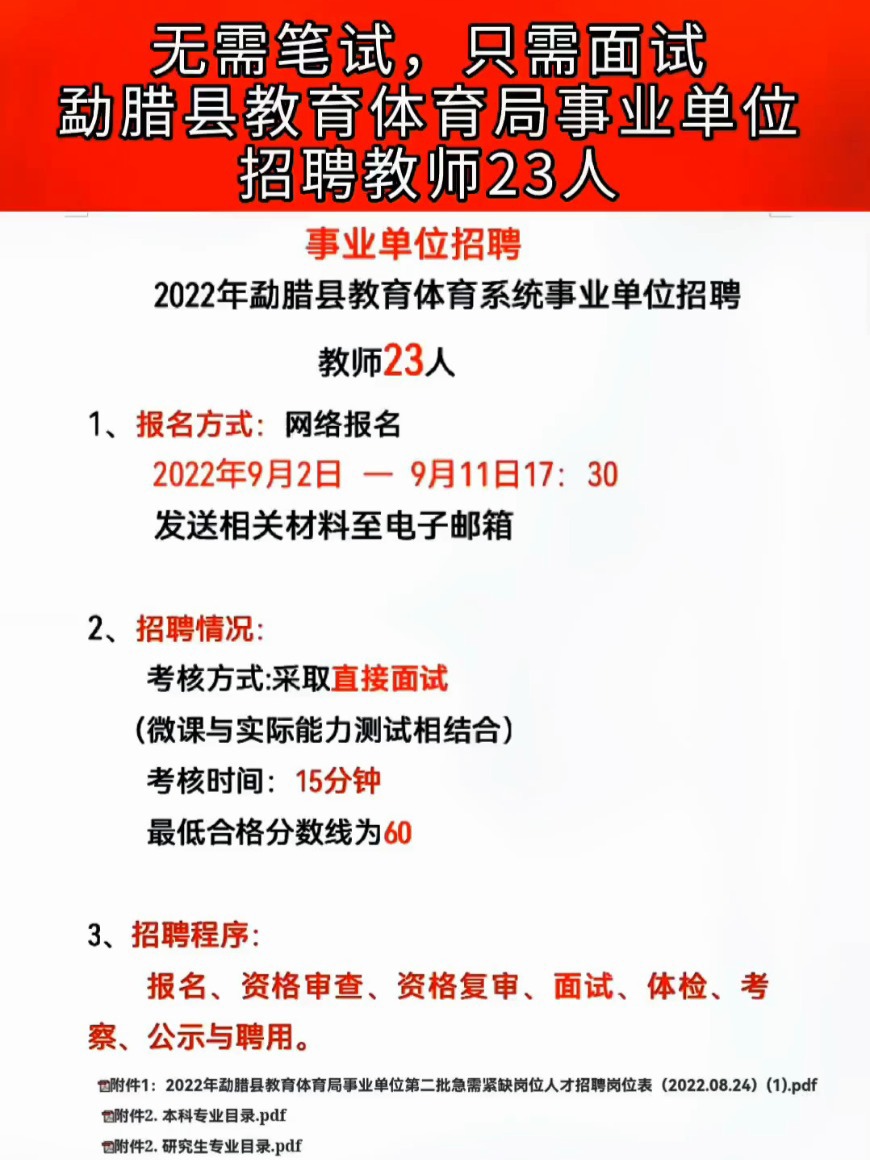 无需笔试，只需面试
勐腊县教育体育局事业单位
招聘教师23人

事业单位招聘

2022年勐腊县教育体育系统事业单位招聘

教师23人

1、报名方式：网络报名
2022年9月2日 — 9月11日17：30
发送相关材料至电子邮箱

2、招聘情况：
考核方式:采取直接面试
（微课与实际能力测试相结合）
考核时间：15分钟
最低合格分数线为60

3、招聘程序：
报名、资格审查、资格复审、面试、体检、考察、公示与聘用。

附件1：2022年勐腊县教育体育局事业单位第二批急需紧缺岗位人才招聘岗位表（2022.08.24）(1).pdf
附件2. 本科专业目录.pdf
附件2. 研究生专业目录.pdf